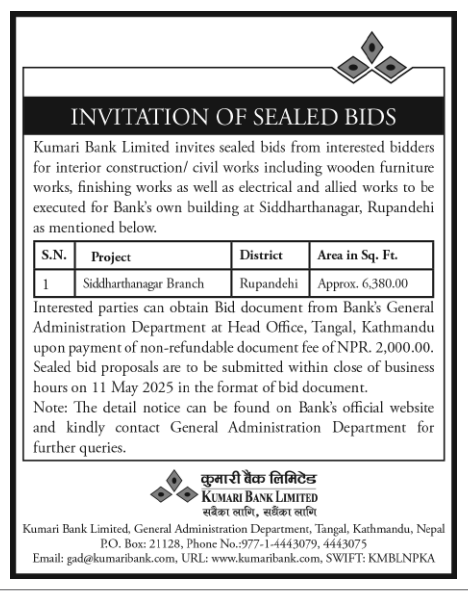 INVITATION OF SEALED BIDS

Kumari Bank Limited invites sealed bids from interested bidders for interior construction/ civil works including wooden furniture works, finishing works as well as electrical and allied works to be executed for Bank's own building at Siddharthanagar, Rupandehi as mentioned below.

| S.N. | Project | District | Area in Sq. Ft. |
|---|---|---|---|
| 1 | Siddharthanagar Branch | Rupandehi | Approx. 6,380.00 |

Interested parties can obtain Bid document from Bank's General Administration Department at Head Office, Tangal, Kathmandu upon payment of non-refundable document fee of NPR. 2,000.00. Sealed bid proposals are to be submitted within close of business hours on 11 May 2025 in the format of bid document.
Note: The detail notice can be found on Bank's official website and kindly contact General Administration Department for further queries.

कुमारी बैंक लिमिटेड
KUMARI BANK LIMITED
सबैका लागि, सधैंका लागि

Kumari Bank Limited, General Administration Department, Tangal, Kathmandu, Nepal
P.O. Box: 21128, Phone No.:977-1-4443079, 4443075
Email: gad@kumaribank.com, URL: www.kumaribank.com, SWIFT: KMBLNPKA